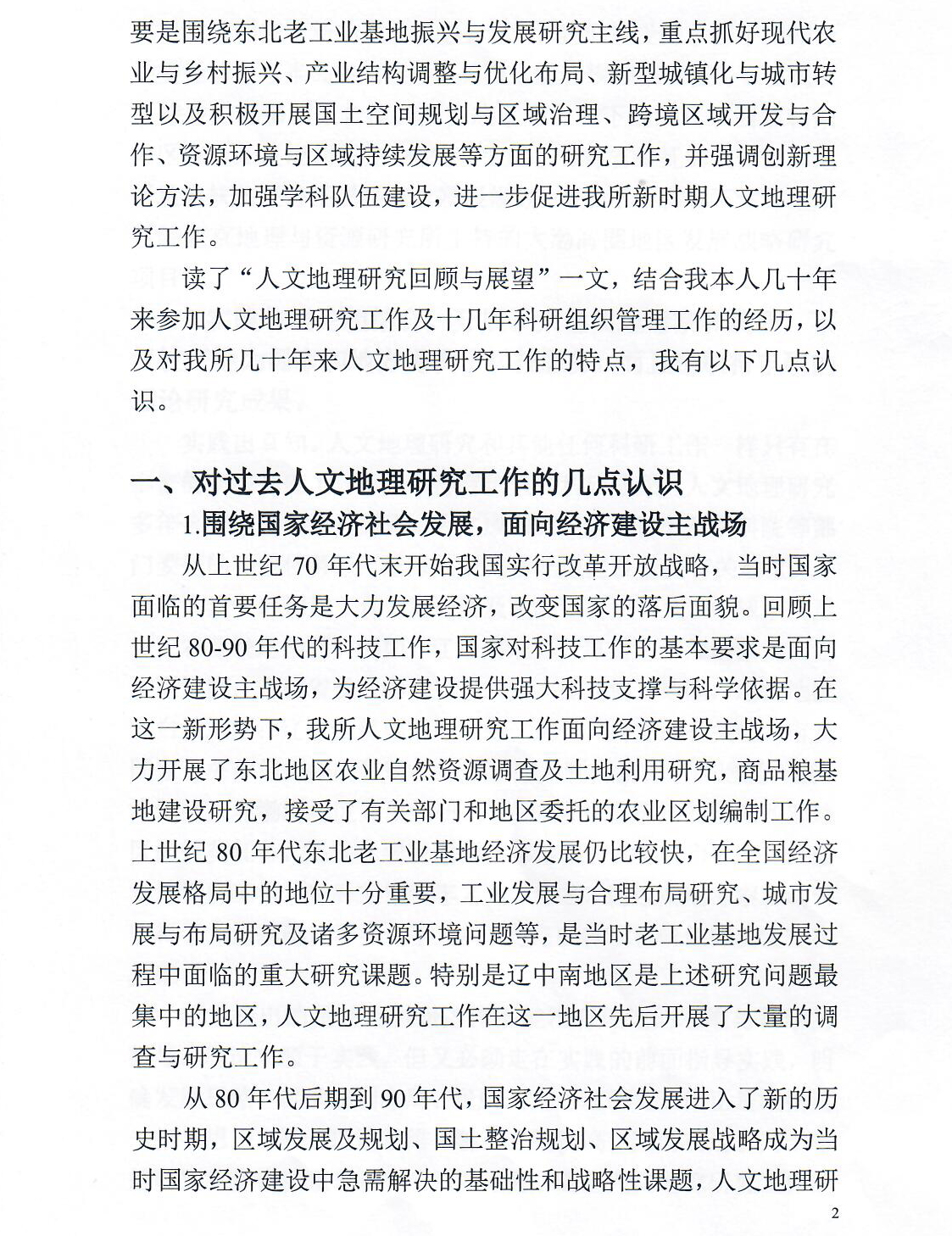 要是围绕东北老工业基地振兴与发展研究主线，重点抓好现代农业与乡村振兴、产业结构调整与优化布局、新型城镇化与城市转型以及积极开展国土空间规划与区域治理、跨境区域开发与合作、资源环境与区域持续发展等方面的研究工作，并强调创新理论方法，加强学科队伍建设，进一步促进我所新时期人文地理研究工作。

读了“人文地理研究回顾与展望”一文，结合我本人几十年来参加人文地理研究工作及十几年科研组织管理工作的经历，以及对我所几十年来人文地理研究工作的特点，我有以下几点认识。

一、对过去人文地理研究工作的几点认识

1.围绕国家经济社会发展，面向经济建设主战场

从上世纪 70 年代末开始我国实行改革开放战略，当时国家面临的首要任务是大力发展经济，改变国家的落后面貌。回顾上世纪 80-90 年代的科技工作，国家对科技工作的基本要求是面向经济建设主战场，为经济建设提供强大科技支撑与科学依据。在这一新形势下，我所人文地理研究工作面向经济建设主战场，大力开展了东北地区农业自然资源调查及土地利用研究，商品粮基地建设研究，接受了有关部门和地区委托的农业区划编制工作。上世纪 80 年代东北老工业基地经济发展仍比较快，在全国经济发展格局中的地位十分重要，工业发展与合理布局研究、城市发展与布局研究及诸多资源环境问题等，是当时老工业基地发展过程中面临的重大研究课题。特别是辽中南地区是上述研究问题最集中的地区，人文地理研究工作在这一地区先后开展了大量的调查与研究工作。

从 80 年代后期到 90 年代，国家经济社会发展进入了新的历史时期，区域发展及规划、国土整治规划、区域发展战略成为当时国家经济建设中急需解决的基础性和战略性课题，人文地理研

2